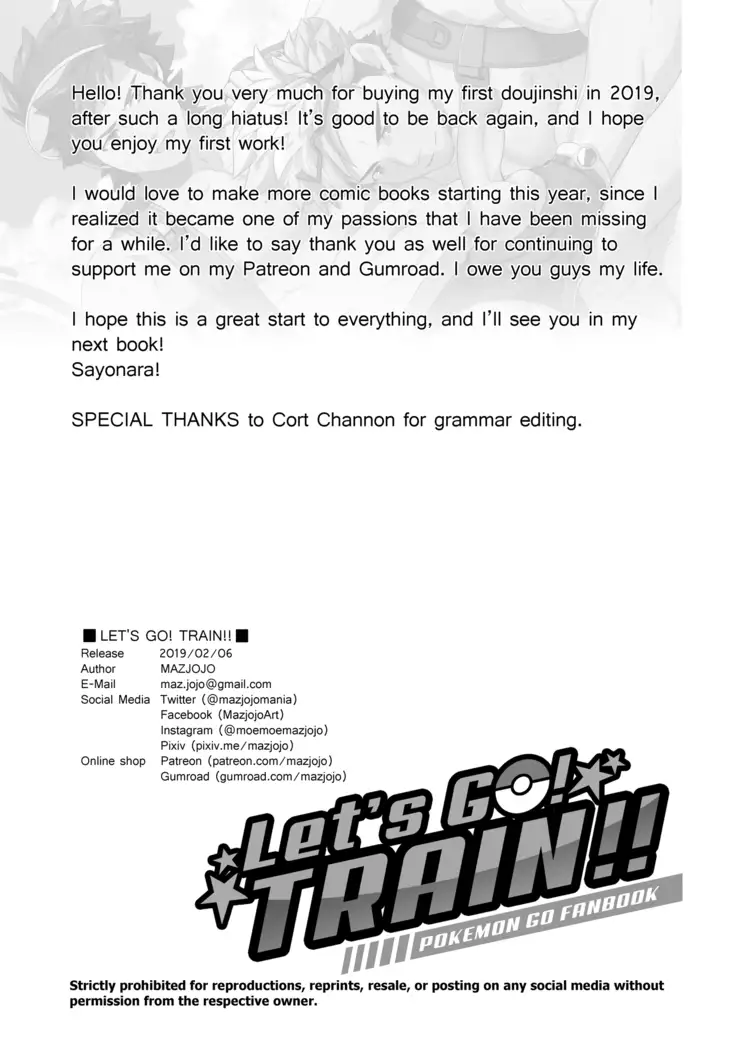 Hello! Thank you very much for buying my first doujinshi in 2019, after such a long hiatus! It's good to be back again, and I hope you enjoy my first work!

I would love to make more comic books starting this year, since I realized it became one of my passions that I have been missing for a while. I'd like to say thank you as well for continuing to support me on my Patreon and Gumroad. I owe you guys my life.

I hope this is a great start to everything, and I'll see you in my next book!
Sayonara!

SPECIAL THANKS to Cort Channon for grammar editing.

■ LET'S GO! TRAIN!! ■

| | |
|---|---|
| Release | 2019/02/06 |
| Author | MAZJOJO |
| E-Mail | maz.jojo@gmail.com |
| Social Media | Twitter (@mazjojomania) |
| | Facebook (MazjojoArt) |
| | Instagram (@moemoemazjojo) |
| | Pixiv (pixiv.me/mazjojo) |
| Online shop | Patreon (patreon.com/mazjojo) |
| | Gumroad (gumroad.com/mazjojo) |

Let's GO! TRAIN!!
POKEMON GO FANBOOK

Strictly prohibited for reproductions, reprints, resale, or posting on any social media without permission from the respective owner.